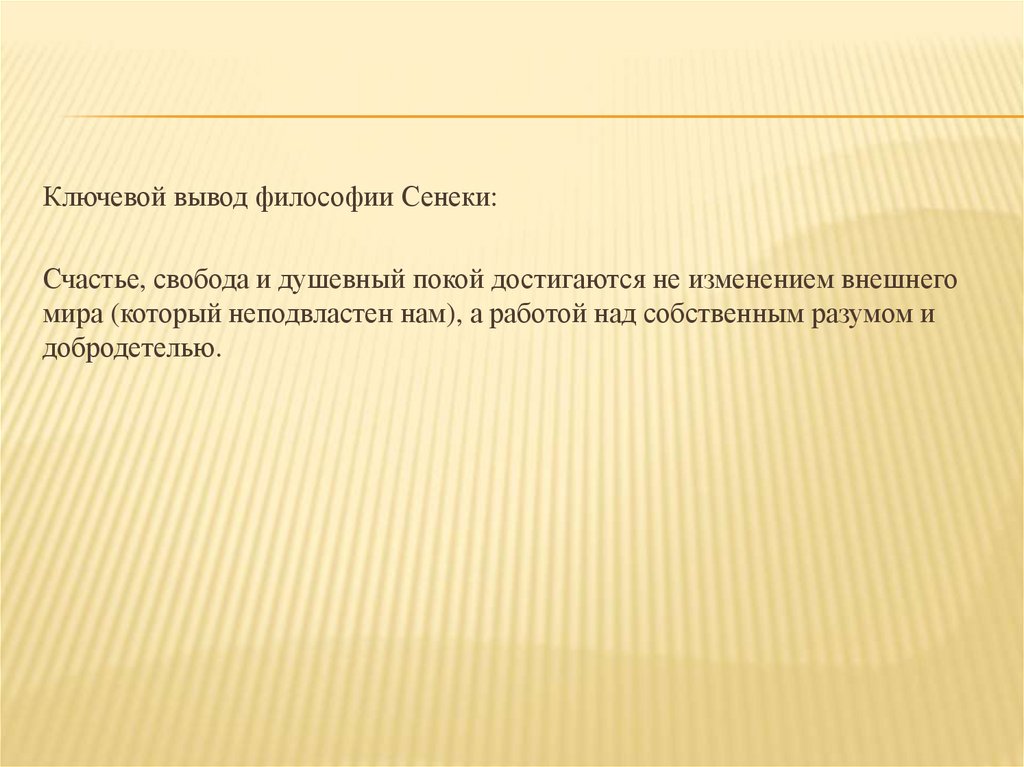 Ключевой вывод философии Сенеки:

Счастье, свобода и душевный покой достигаются не изменением внешнего мира (который неподвластен нам), а работой над собственным разумом и добродетелью.